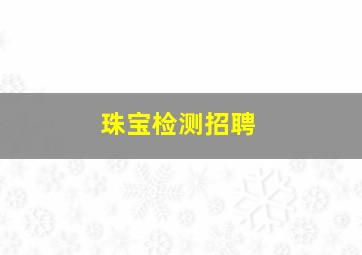 珠宝检测招聘